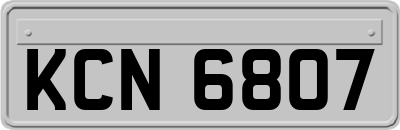 KCN 6807